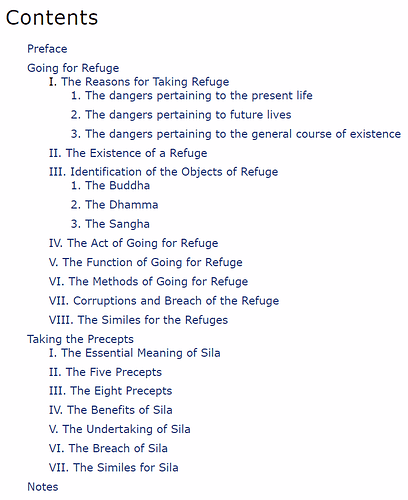 Contents

Preface

Going for Refuge

I. The Reasons for Taking Refuge

1. The dangers pertaining to the present life

2. The dangers pertaining to future lives

3. The dangers pertaining to the general course of existence

II. The Existence of a Refuge

III. Identification of the Objects of Refuge

1. The Buddha

2. The Dhamma

3. The Sangha

IV. The Act of Going for Refuge

V. The Function of Going for Refuge

VI. The Methods of Going for Refuge

VII. Corruptions and Breach of the Refuge

VIII. The Similes for the Refuges

Taking the Precepts

I. The Essential Meaning of Sila

II. The Five Precepts

III. The Eight Precepts

IV. The Benefits of Sila

V. The Undertaking of Sila

VI. The Breach of Sila

VII. The Similes for Sila

Notes